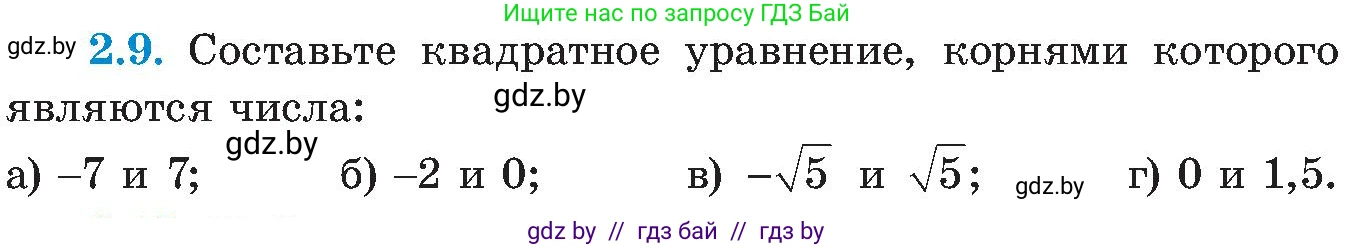 Ищите нас по запросу ГДЗ Бай

gdz.by **2.9.** Составьте квадратное уравнение, корнями которого являются числа: gdz.by

gdz.by

а) $-7$ и $7$; б) $-2$ и $0$; в) $-\sqrt{5}$ и $\sqrt{5}$; gdz.by г) $0$ и $1,5$.

gdz by // гдз бай // гдз by